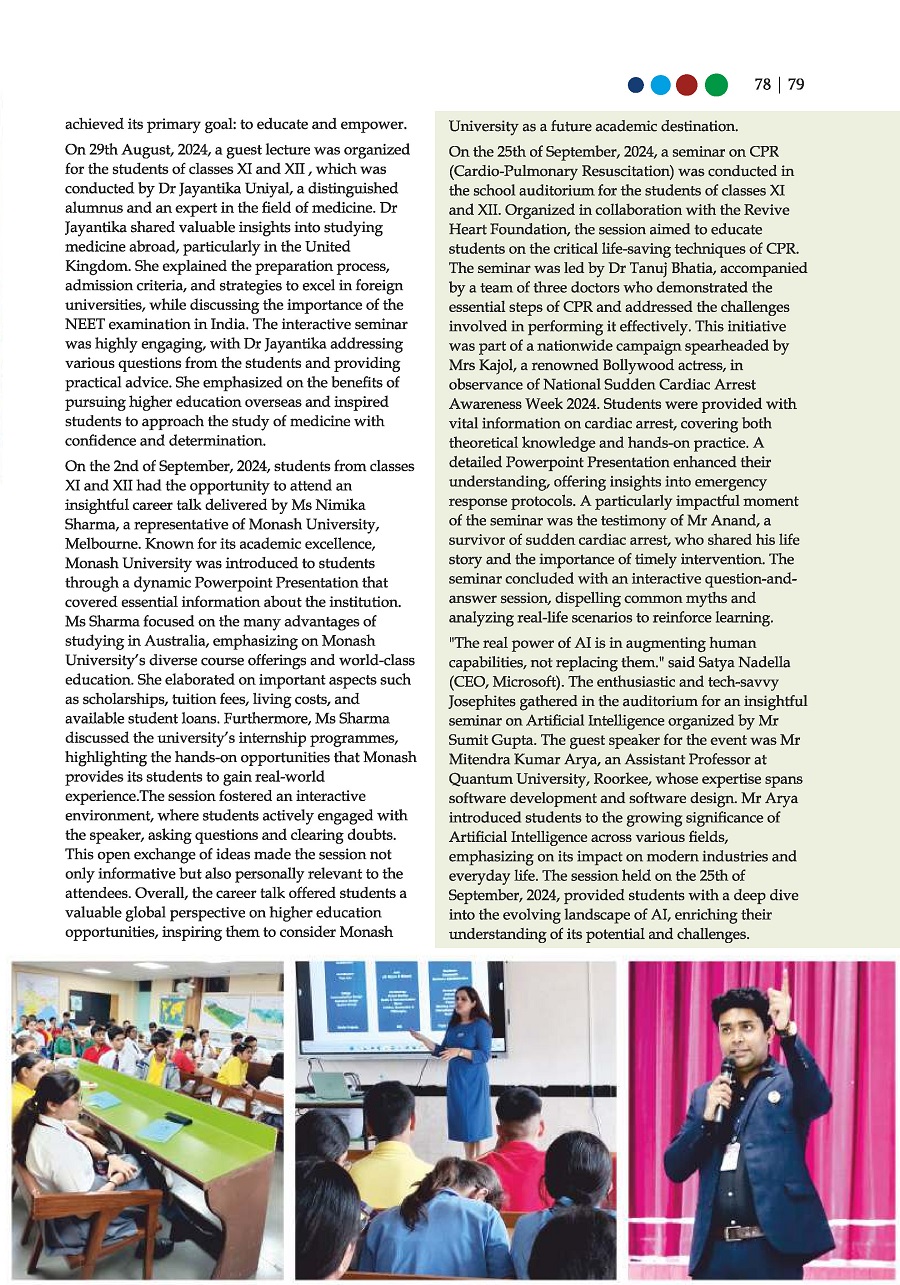 78 | 79

achieved its primary goal: to educate and empower.

On 29th August, 2024, a guest lecture was organized for the students of classes XI and XII , which was conducted by Dr Jayantika Uniyal, a distinguished alumnus and an expert in the field of medicine. Dr Jayantika shared valuable insights into studying medicine abroad, particularly in the United Kingdom. She explained the preparation process, admission criteria, and strategies to excel in foreign universities, while discussing the importance of the NEET examination in India. The interactive seminar was highly engaging, with Dr Jayantika addressing various questions from the students and providing practical advice. She emphasized on the benefits of pursuing higher education overseas and inspired students to approach the study of medicine with confidence and determination.

On the 2nd of September, 2024, students from classes XI and XII had the opportunity to attend an insightful career talk delivered by Ms Nimika Sharma, a representative of Monash University, Melbourne. Known for its academic excellence, Monash University was introduced to students through a dynamic Powerpoint Presentation that covered essential information about the institution. Ms Sharma focused on the many advantages of studying in Australia, emphasizing on Monash University's diverse course offerings and world-class education. She elaborated on important aspects such as scholarships, tuition fees, living costs, and available student loans. Furthermore, Ms Sharma discussed the university's internship programmes, highlighting the hands-on opportunities that Monash provides its students to gain real-world experience.The session fostered an interactive environment, where students actively engaged with the speaker, asking questions and clearing doubts. This open exchange of ideas made the session not only informative but also personally relevant to the attendees. Overall, the career talk offered students a valuable global perspective on higher education opportunities, inspiring them to consider Monash University as a future academic destination.

On the 25th of September, 2024, a seminar on CPR (Cardio-Pulmonary Resuscitation) was conducted in the school auditorium for the students of classes XI and XII. Organized in collaboration with the Revive Heart Foundation, the session aimed to educate students on the critical life-saving techniques of CPR. The seminar was led by Dr Tanuj Bhatia, accompanied by a team of three doctors who demonstrated the essential steps of CPR and addressed the challenges involved in performing it effectively. This initiative was part of a nationwide campaign spearheaded by Mrs Kajol, a renowned Bollywood actress, in observance of National Sudden Cardiac Arrest Awareness Week 2024. Students were provided with vital information on cardiac arrest, covering both theoretical knowledge and hands-on practice. A detailed Powerpoint Presentation enhanced their understanding, offering insights into emergency response protocols. A particularly impactful moment of the seminar was the testimony of Mr Anand, a survivor of sudden cardiac arrest, who shared his life story and the importance of timely intervention. The seminar concluded with an interactive question-and-answer session, dispelling common myths and analyzing real-life scenarios to reinforce learning.

"The real power of AI is in augmenting human capabilities, not replacing them." said Satya Nadella (CEO, Microsoft). The enthusiastic and tech-savvy Josephites gathered in the auditorium for an insightful seminar on Artificial Intelligence organized by Mr Sumit Gupta. The guest speaker for the event was Mr Mitendra Kumar Arya, an Assistant Professor at Quantum University, Roorkee, whose expertise spans software development and software design. Mr Arya introduced students to the growing significance of Artificial Intelligence across various fields, emphasizing on its impact on modern industries and everyday life. The session held on the 25th of September, 2024, provided students with a deep dive into the evolving landscape of AI, enriching their understanding of its potential and challenges.